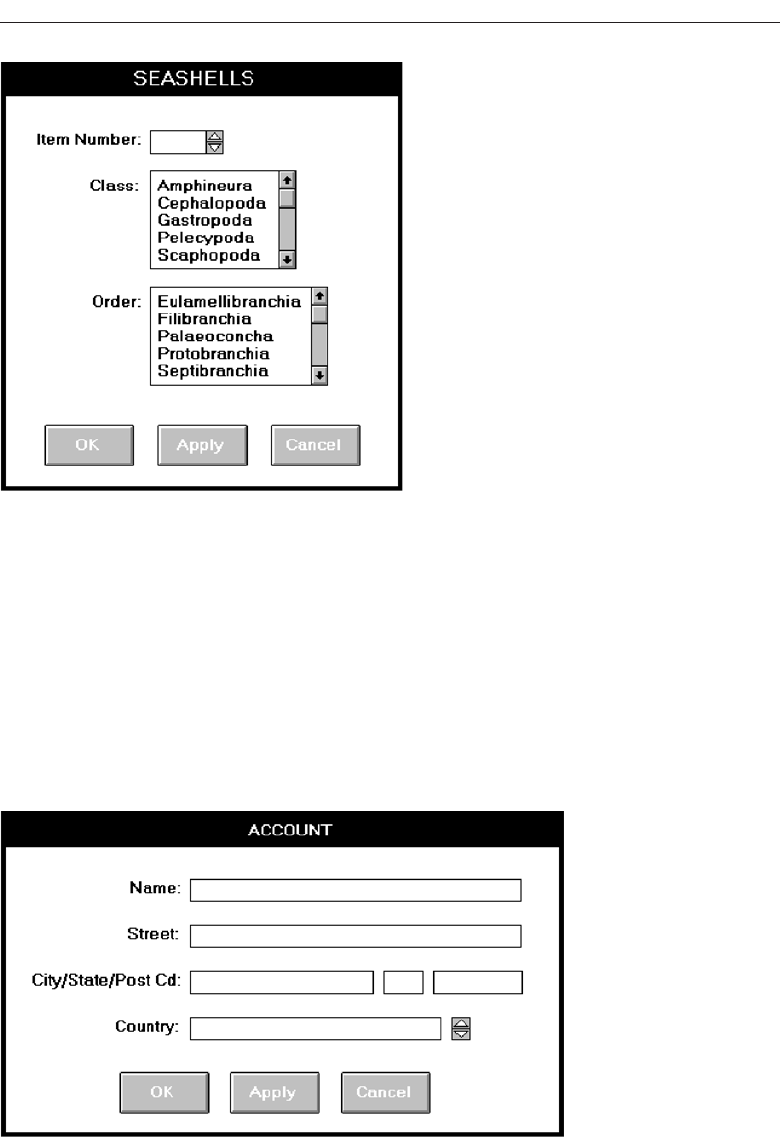 SEASHELLS

Item Number:

Class:
Amphineura
Cephalopoda
Gastropoda
Pelecypoda
Scaphopoda

Order:
Eulamellibranchia
Filibranchia
Palaeoconcha
Protobranchia
Septibranchia

OK Apply Cancel

ACCOUNT

Name:

Street:

City/State/Post Cd:

Country:

OK Apply Cancel